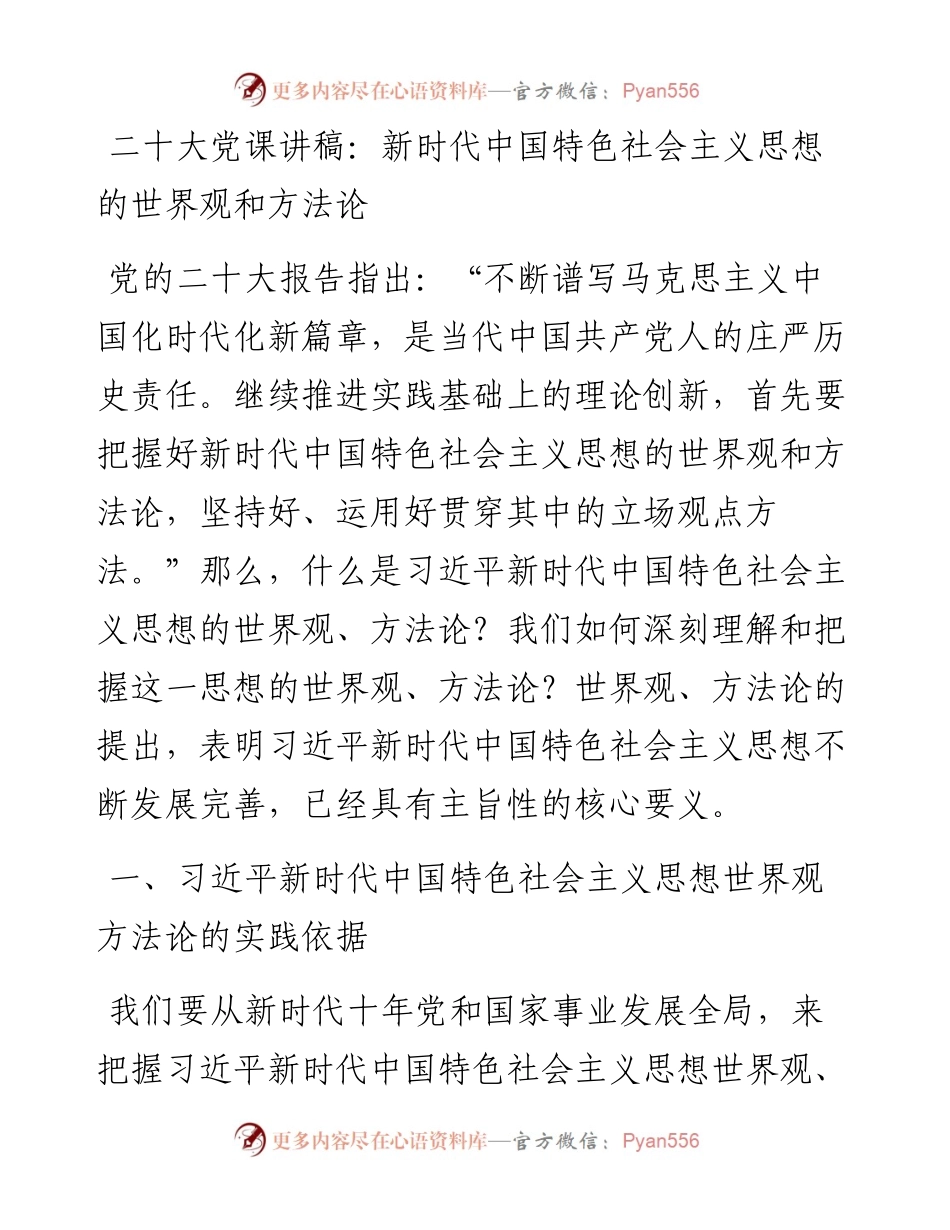 更多内容尽在心语资料库—官方微信：Pyan556

二十大党课讲稿：新时代中国特色社会主义思想的世界观和方法论

党的二十大报告指出：“不断谱写马克思主义中国化时代化新篇章，是当代中国共产党人的庄严历史责任。继续推进实践基础上的理论创新，首先要把握好新时代中国特色社会主义思想的世界观和方法论，坚持好、运用好贯穿其中的立场观点方法。”那么，什么是习近平新时代中国特色社会主义思想的世界观、方法论？我们如何深刻理解和把握这一思想的世界观、方法论？世界观、方法论的提出，表明习近平新时代中国特色社会主义思想不断发展完善，已经具有主旨性的核心要义。

一、习近平新时代中国特色社会主义思想世界观方法论的实践依据

我们要从新时代十年党和国家事业发展全局，来把握习近平新时代中国特色社会主义思想世界观、

更多内容尽在心语资料库—官方微信：Pyan556